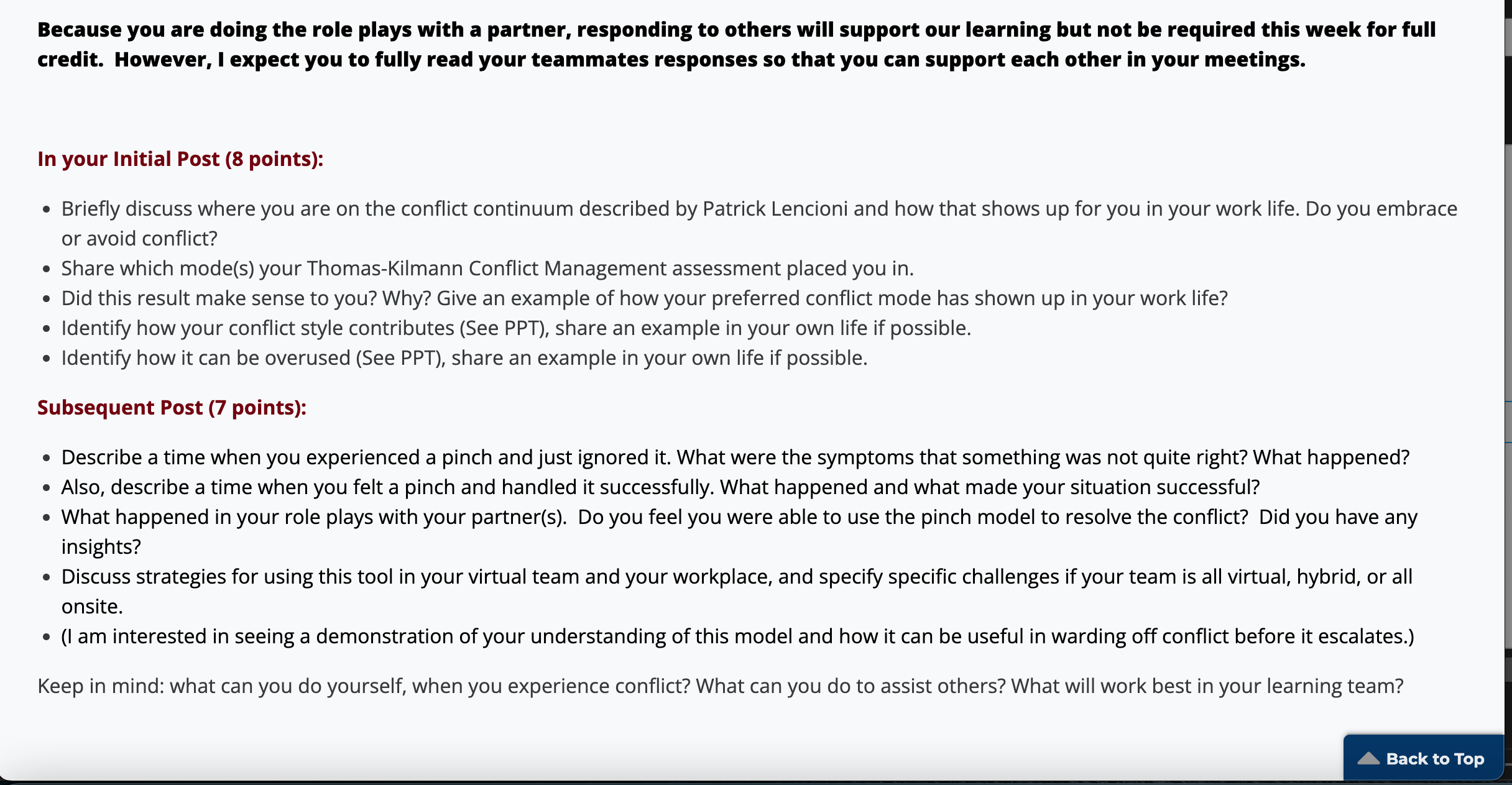 Because you are doing the role plays with a partner, responding to others will support our learning but not be required this week for full credit.  However, I expect you to fully read your teammates responses so that you can support each other in your meetings.

In your Initial Post (8 points):

- Briefly discuss where you are on the conflict continuum described by Patrick Lencioni and how that shows up for you in your work life. Do you embrace or avoid conflict?
- Share which mode(s) your Thomas-Kilmann Conflict Management assessment placed you in.
- Did this result make sense to you? Why? Give an example of how your preferred conflict mode has shown up in your work life?
- Identify how your conflict style contributes (See PPT), share an example in your own life if possible.
- Identify how it can be overused (See PPT), share an example in your own life if possible.

Subsequent Post (7 points):

- Describe a time when you experienced a pinch and just ignored it. What were the symptoms that something was not quite right? What happened?
- Also, describe a time when you felt a pinch and handled it successfully. What happened and what made your situation successful?
- What happened in your role plays with your partner(s).  Do you feel you were able to use the pinch model to resolve the conflict?  Did you have any insights?
- Discuss strategies for using this tool in your virtual team and your workplace, and specify specific challenges if your team is all virtual, hybrid, or all onsite.
- (I am interested in seeing a demonstration of your understanding of this model and how it can be useful in warding off conflict before it escalates.)

Keep in mind: what can you do yourself, when you experience conflict? What can you do to assist others? What will work best in your learning team?

Back to Top